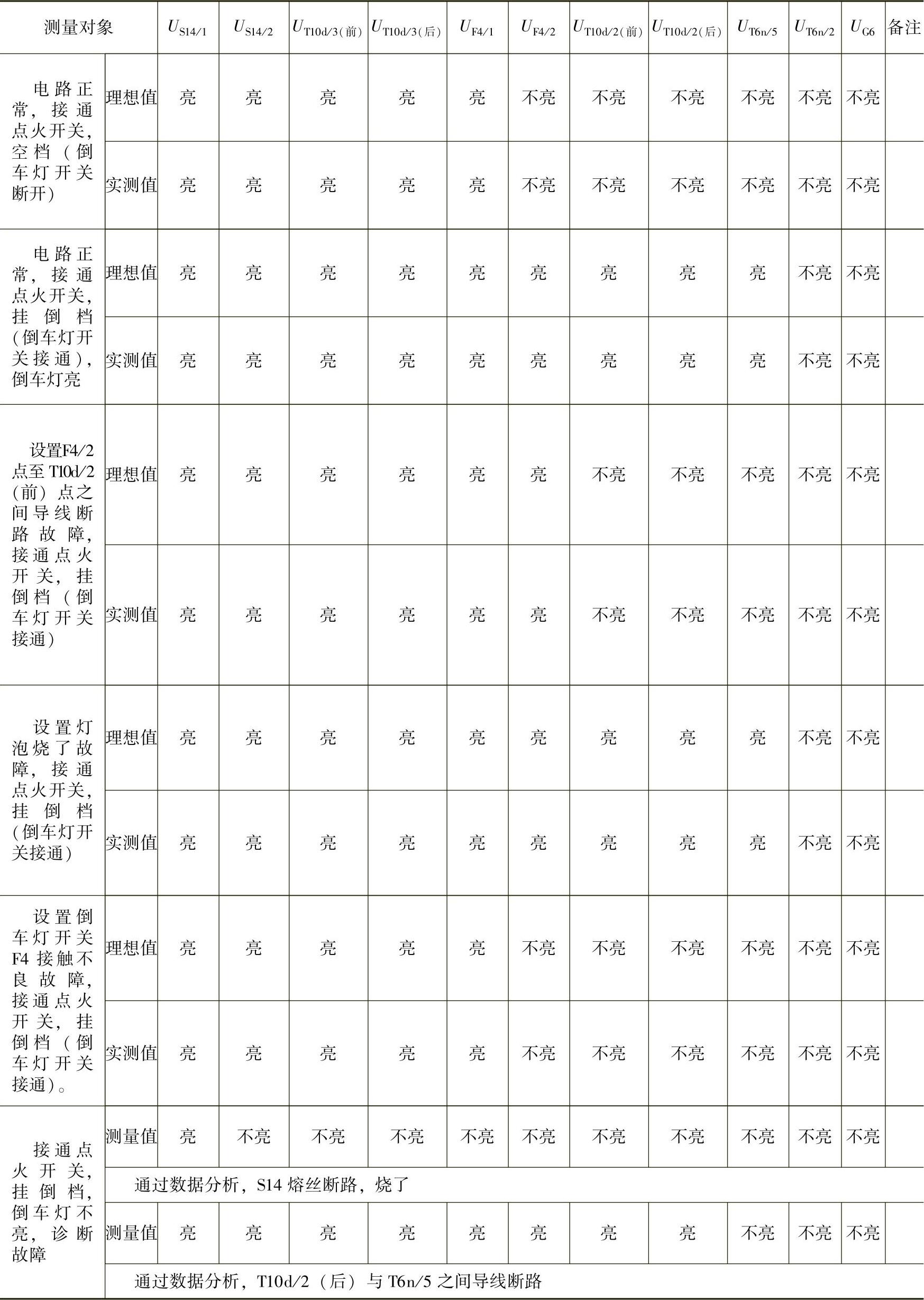 | 测量对象 | | $U_{S14/1}$ | $U_{S14/2}$ | $U_{T10d/3(前)}$ | $U_{T10d/3(后)}$ | $U_{F4/1}$ | $U_{F4/2}$ | $U_{T10d/2(前)}$ | $U_{T10d/2(后)}$ | $U_{T6n/5}$ | $U_{T6n/2}$ | $U_{G6}$ | 备注 |
|---|---|---|---|---|---|---|---|---|---|---|---|---|---|
| 电路正常，接通点火开关，空档（倒车灯开关断开） | 理想值 | 亮 | 亮 | 亮 | 亮 | 亮 | 不亮 | 不亮 | 不亮 | 不亮 | 不亮 | 不亮 | |
| | 实测值 | 亮 | 亮 | 亮 | 亮 | 亮 | 不亮 | 不亮 | 不亮 | 不亮 | 不亮 | 不亮 | |
| 电路正常，接通点火开关，挂倒档（倒车灯开关接通），倒车灯亮 | 理想值 | 亮 | 亮 | 亮 | 亮 | 亮 | 亮 | 亮 | 亮 | 亮 | 不亮 | 不亮 | |
| | 实测值 | 亮 | 亮 | 亮 | 亮 | 亮 | 亮 | 亮 | 亮 | 亮 | 不亮 | 不亮 | |
| 设置F4/2点至T10d/2（前）点之间导线断路故障，接通点火开关，挂倒档（倒车灯开关接通） | 理想值 | 亮 | 亮 | 亮 | 亮 | 亮 | 亮 | 不亮 | 不亮 | 不亮 | 不亮 | 不亮 | |
| | 实测值 | 亮 | 亮 | 亮 | 亮 | 亮 | 亮 | 不亮 | 不亮 | 不亮 | 不亮 | 不亮 | |
| 设置灯泡烧了故障，接通点火开关，挂倒档（倒车灯开关接通） | 理想值 | 亮 | 亮 | 亮 | 亮 | 亮 | 亮 | 亮 | 亮 | 亮 | 不亮 | 不亮 | |
| | 实测值 | 亮 | 亮 | 亮 | 亮 | 亮 | 亮 | 亮 | 亮 | 亮 | 不亮 | 不亮 | |
| 设置倒车灯开关F4接触不良故障，接通点火开关，挂倒档（倒车灯开关接通）。 | 理想值 | 亮 | 亮 | 亮 | 亮 | 亮 | 不亮 | 不亮 | 不亮 | 不亮 | 不亮 | 不亮 | |
| | 实测值 | 亮 | 亮 | 亮 | 亮 | 亮 | 不亮 | 不亮 | 不亮 | 不亮 | 不亮 | 不亮 | |
| 接通点火开关，挂倒档，倒车灯不亮，诊断故障 | 测量值 | 亮 | 不亮 | 不亮 | 不亮 | 不亮 | 不亮 | 不亮 | 不亮 | 不亮 | 不亮 | 不亮 | |
| | 通过数据分析，S14 熔丝断路，烧了 | | | | | | | | | | | | |
| | 测量值 | 亮 | 亮 | 亮 | 亮 | 亮 | 亮 | 亮 | 亮 | 不亮 | 不亮 | 不亮 | |
| | 通过数据分析，T10d/2（后）与 T6n/5 之间导线断路 | | | | | | | | | | | | |